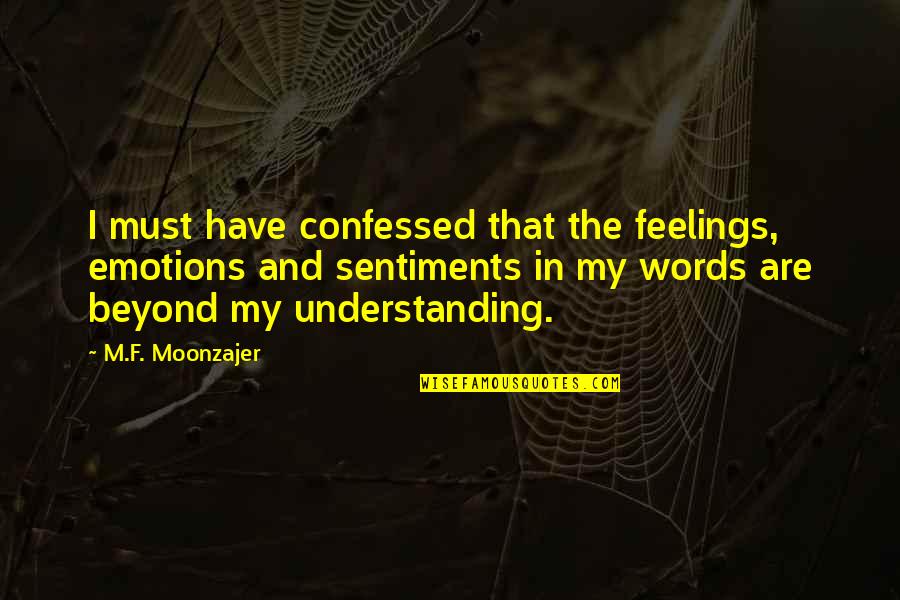 I must have confessed that the feelings, emotions and sentiments in my words are beyond my understanding.

~ M.F. Moonzajer

WISEFAMOUSQUOTES.COM